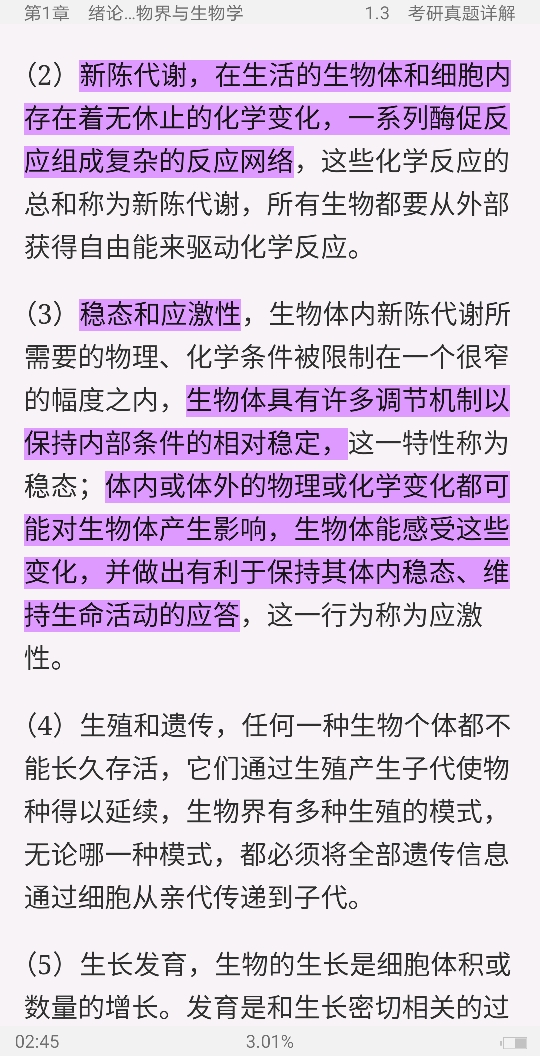 第1章　绪论...物界与生物学　　1.3　考研真题详解

（2）新陈代谢，在生活的生物体和细胞内存在着无休止的化学变化，一系列酶促反应组成复杂的反应网络，这些化学反应的总和称为新陈代谢，所有生物都要从外部获得自由能来驱动化学反应。

（3）稳态和应激性，生物体内新陈代谢所需要的物理、化学条件被限制在一个很窄的幅度之内，生物体具有许多调节机制以保持内部条件的相对稳定，这一特性称为稳态；体内或体外的物理或化学变化都可能对生物体产生影响，生物体能感受这些变化，并做出有利于保持其体内稳态、维持生命活动的应答，这一行为称为应激性。

（4）生殖和遗传，任何一种生物个体都不能长久存活，它们通过生殖产生子代使物种得以延续，生物界有多种生殖的模式，无论哪一种模式，都必须将全部遗传信息通过细胞从亲代传递到子代。

（5）生长发育，生物的生长是细胞体积或数量的增长。发育是和生长密切相关的过

02:45　3.01%